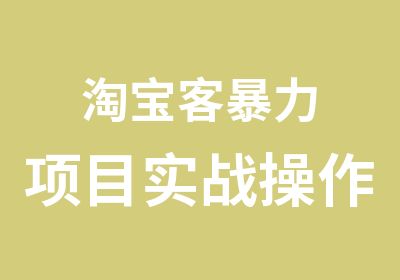 淘宝客暴力
项目实战操作